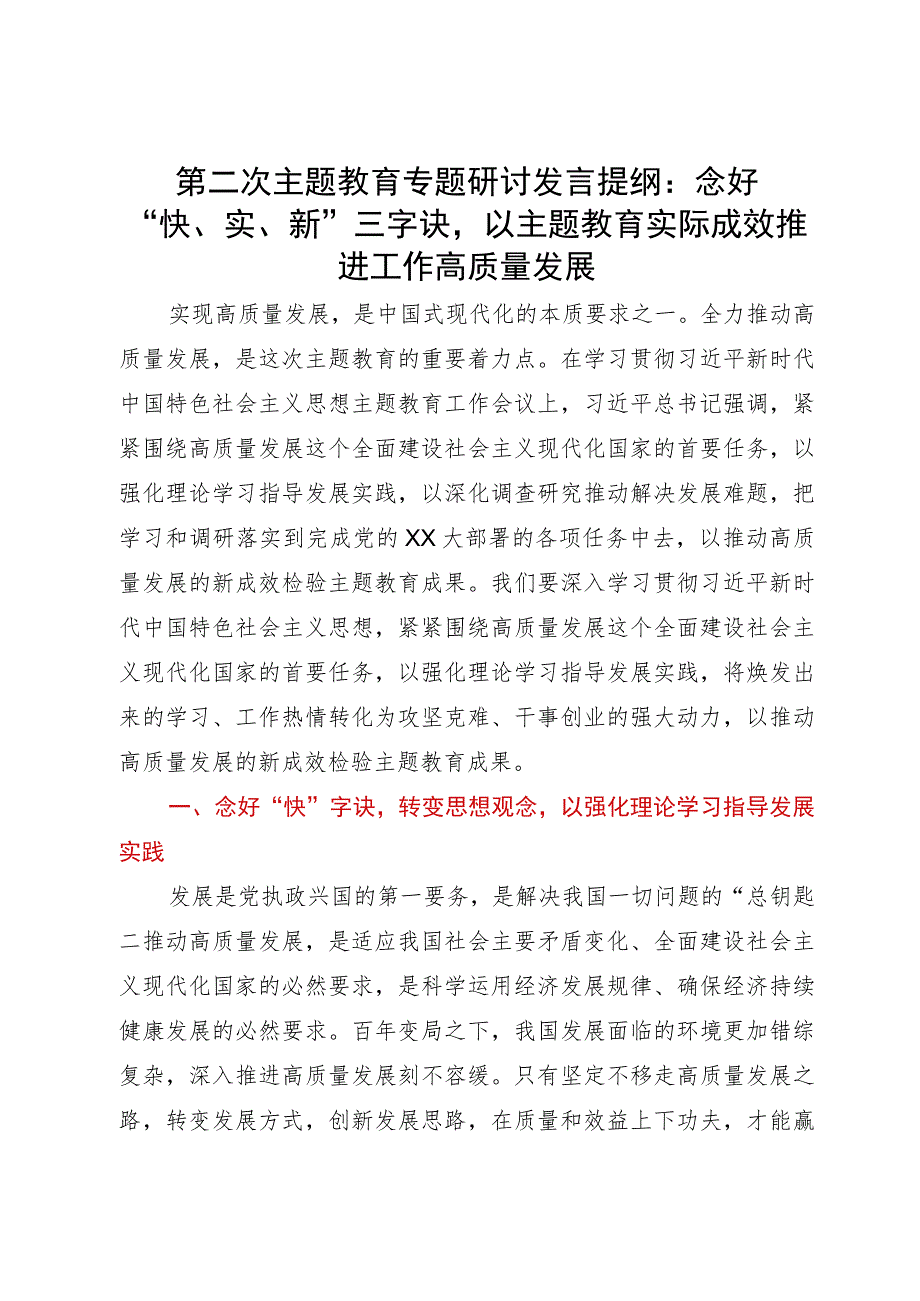 第二次主题教育专题研讨发言提纲：念好“快、实、新”三字诀，以主题教育实际成效推进工作高质量发展

实现高质量发展，是中国式现代化的本质要求之一。全力推动高质量发展，是这次主题教育的重要着力点。在学习贯彻习近平新时代中国特色社会主义思想主题教育工作会议上，习近平总书记强调，紧紧围绕高质量发展这个全面建设社会主义现代化国家的首要任务，以强化理论学习指导发展实践，以深化调查研究推动解决发展难题，把学习和调研落实到完成党的XX大部署的各项任务中去，以推动高质量发展的新成效检验主题教育成果。我们要深入学习贯彻习近平新时代中国特色社会主义思想，紧紧围绕高质量发展这个全面建设社会主义现代化国家的首要任务，以强化理论学习指导发展实践，将焕发出来的学习、工作热情转化为攻坚克难、干事创业的强大动力，以推动高质量发展的新成效检验主题教育成果。

一、念好“快”字诀，转变思想观念，以强化理论学习指导发展实践

发展是党执政兴国的第一要务，是解决我国一切问题的“总钥匙二推动高质量发展，是适应我国社会主要矛盾变化、全面建设社会主义现代化国家的必然要求，是科学运用经济发展规律、确保经济持续健康发展的必然要求。百年变局之下，我国发展面临的环境更加错综复杂，深入推进高质量发展刻不容缓。只有坚定不移走高质量发展之路，转变发展方式，创新发展思路，在质量和效益上下功夫，才能赢